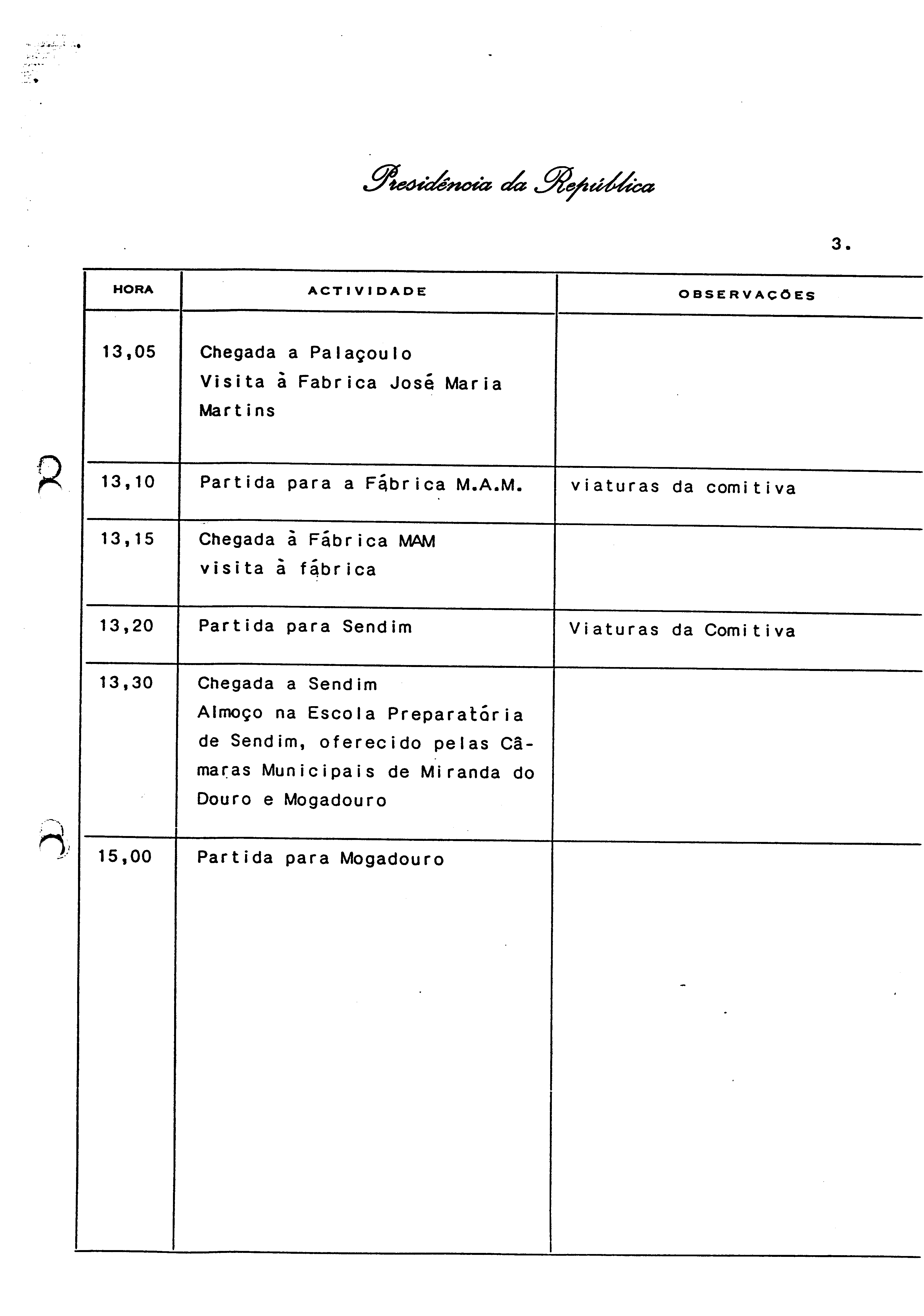 Presidência da República

3.

| HORA | ACTIVIDADE | OBSERVAÇÕES |
|---|---|---|
| 13,05 | Chegada a Palaçoulo Visita à Fabrica José Maria Martins | |
| 13,10 | Partida para a Fábrica M.A.M. | viaturas da comitiva |
| 13,15 | Chegada à Fábrica MAM visita à fábrica | |
| 13,20 | Partida para Sendim | Viaturas da Comitiva |
| 13,30 | Chegada a Sendim Almoço na Escola Preparatória de Sendim, oferecido pelas Câmaras Municipais de Miranda do Douro e Mogadouro | |
| 15,00 | Partida para Mogadouro | |